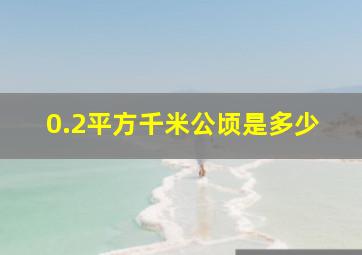 0.2平方千米公顷是多少